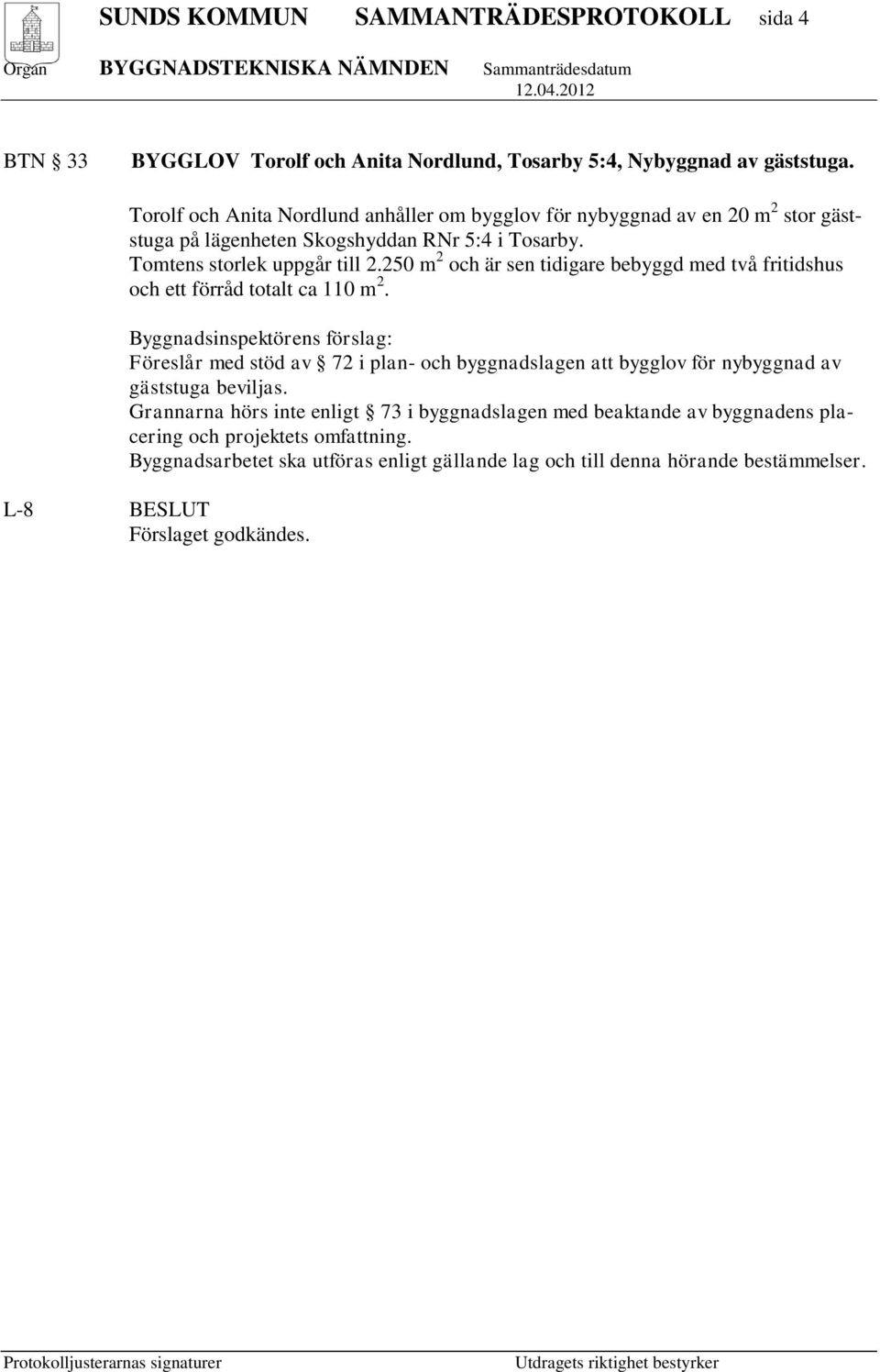 SUNDS KOMMUN SAMMANTRÄDESPROTOKOLL sida 4

Organ BYGGNADSTEKNISKA NÄMNDEN Sammanträdesdatum 12.04.2012

BTN § 33 BYGGLOV Torolf och Anita Nordlund, Tosarby 5:4, Nybyggnad av gäststuga.

Torolf och Anita Nordlund anhåller om bygglov för nybyggnad av en 20 m$^2$ stor gäststuga på lägenheten Skogshyddan RNr 5:4 i Tosarby. Tomtens storlek uppgår till 2.250 m$^2$ och är sen tidigare bebyggd med två fritidshus och ett förråd totalt ca 110 m$^2$.

Byggnadsinspektörens förslag:
Föreslår med stöd av § 72 i plan- och byggnadslagen att bygglov för nybyggnad av gäststuga beviljas.
Grannarna hörs inte enligt § 73 i byggnadslagen med beaktande av byggnadens placering och projektets omfattning.
Byggnadsarbetet ska utföras enligt gällande lag och till denna hörande bestämmelser.

L-8 BESLUT
Förslaget godkändes.

Protokolljusterarnas signaturer Utdragets riktighet bestyrker